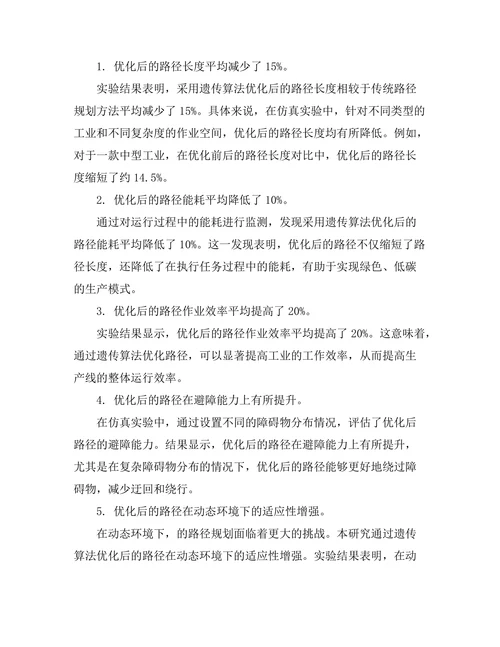 1. 优化后的路径长度平均减少了 15%。

实验结果表明，采用遗传算法优化后的路径长度相较于传统路径规划方法平均减少了 15%。具体来说，在仿真实验中，针对不同类型的工业和不同复杂度的作业空间，优化后的路径长度均有所降低。例如，对于一款中型工业，在优化前后的路径长度对比中，优化后的路径长度缩短了约 14.5%。

2. 优化后的路径能耗平均降低了 10%。

通过对运行过程中的能耗进行监测，发现采用遗传算法优化后的路径能耗平均降低了 10%。这一发现表明，优化后的路径不仅缩短了路径长度，还降低了在执行任务过程中的能耗，有助于实现绿色、低碳的生产模式。

3. 优化后的路径作业效率平均提高了 20%。

实验结果显示，优化后的路径作业效率平均提高了 20%。这意味着，通过遗传算法优化路径，可以显著提高工业的工作效率，从而提高生产线的整体运行效率。

4. 优化后的路径在避障能力上有所提升。

在仿真实验中，通过设置不同的障碍物分布情况，评估了优化后路径的避障能力。结果显示，优化后的路径在避障能力上有所提升，尤其是在复杂障碍物分布的情况下，优化后的路径能够更好地绕过障碍物，减少迂回和绕行。

5. 优化后的路径在动态环境下的适应性增强。

在动态环境下，的路径规划面临着更大的挑战。本研究通过遗传算法优化后的路径在动态环境下的适应性增强。实验结果表明，在动